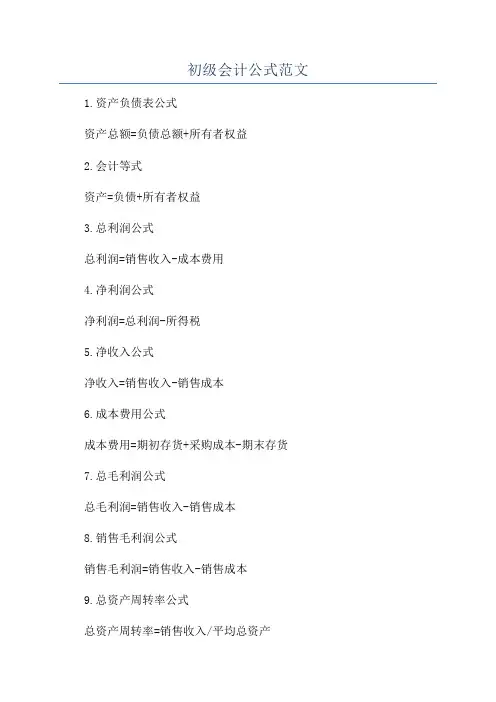 初级会计公式范文

1.资产负债表公式

资产总额=负债总额+所有者权益

2.会计等式

资产=负债+所有者权益

3.总利润公式

总利润=销售收入-成本费用

4.净利润公式

净利润=总利润-所得税

5.净收入公式

净收入=销售收入-销售成本

6.成本费用公式

成本费用=期初存货+采购成本-期末存货

7.总毛利润公式

总毛利润=销售收入-销售成本

8.销售毛利润公式

销售毛利润=销售收入-销售成本

9.总资产周转率公式

总资产周转率=销售收入/平均总资产